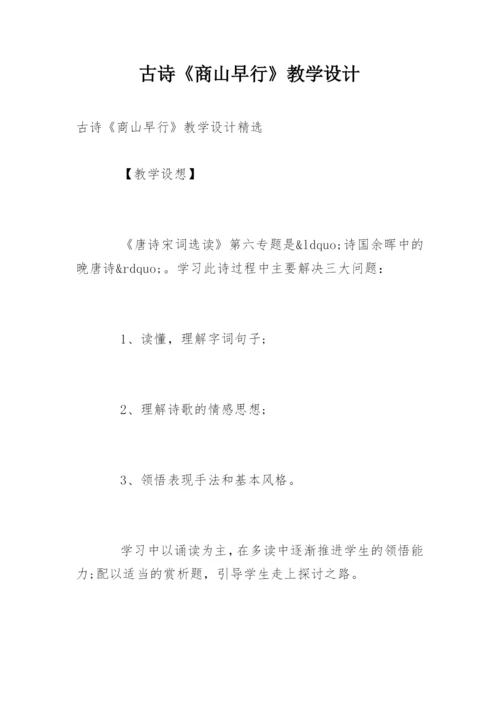 古诗《商山早行》教学设计

古诗《商山早行》教学设计精选

【教学设想】

《唐诗宋词选读》第六专题是&ldquo;诗国余晖中的晚唐诗&rdquo;。学习此诗过程中主要解决三大问题：

1、读懂，理解字词句子；

2、理解诗歌的情感思想；

3、领悟表现手法和基本风格。

学习中以诵读为主，在多读中逐渐推进学生的领悟能力；配以适当的赏析题，引导学生走上探讨之路。